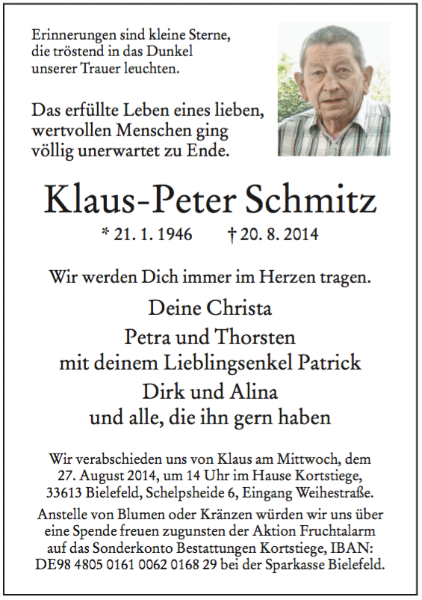 Erinnerungen sind kleine Sterne, die tröstend in das Dunkel unserer Trauer leuchten.

Das erfüllte Leben eines lieben, wertvollen Menschen ging völlig unerwartet zu Ende.

Klaus-Peter Schmitz

* 21. 1. 1946 † 20. 8. 2014

Wir werden Dich immer im Herzen tragen.

Deine Christa
Petra und Thorsten
mit deinem Lieblingsenkel Patrick
Dirk und Alina
und alle, die ihn gern haben

Wir verabschieden uns von Klaus am Mittwoch, dem 27. August 2014, um 14 Uhr im Hause Kortstiege, 33613 Bielefeld, Schelpsheide 6, Eingang Weihestraße.

Anstelle von Blumen oder Kränzen würden wir uns über eine Spende freuen zugunsten der Aktion Fruchtalarm auf das Sonderkonto Bestattungen Kortstiege, IBAN: DE98 4805 0161 0062 0168 29 bei der Sparkasse Bielefeld.